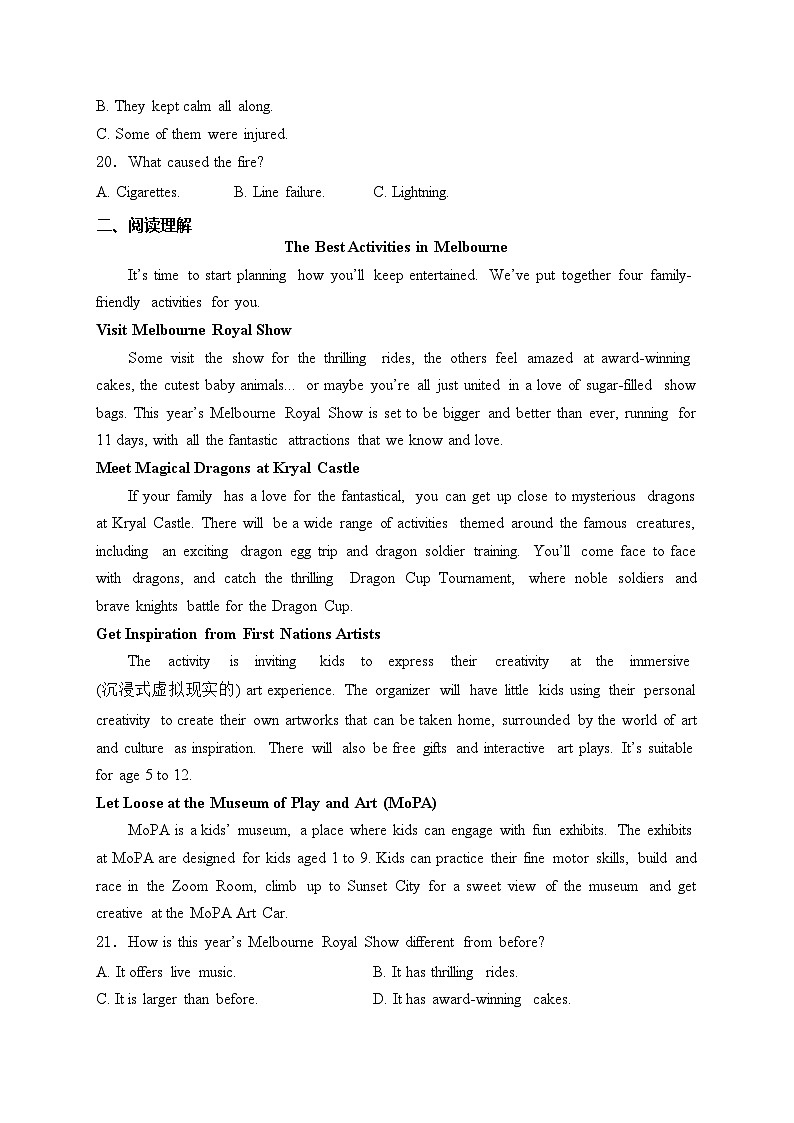 B. They kept calm all along.

C. Some of them were injured.

20. What caused the fire?

A. Cigarettes.	B. Line failure.	C. Lightning.

二、阅读理解

The Best Activities in Melbourne

It's time to start planning how you'll keep entertained. We've put together four family-friendly activities for you.

Visit Melbourne Royal Show

Some visit the show for the thrilling rides, the others feel amazed at award-winning cakes, the cutest baby animals... or maybe you're all just united in a love of sugar-filled show bags. This year's Melbourne Royal Show is set to be bigger and better than ever, running for 11 days, with all the fantastic attractions that we know and love.

Meet Magical Dragons at Kryal Castle

If your family has a love for the fantastical, you can get up close to mysterious dragons at Kryal Castle. There will be a wide range of activities themed around the famous creatures, including an exciting dragon egg trip and dragon soldier training. You'll come face to face with dragons, and catch the thrilling Dragon Cup Tournament, where noble soldiers and brave knights battle for the Dragon Cup.

Get Inspiration from First Nations Artists

The activity is inviting kids to express their creativity at the immersive (沉浸式虚拟现实的) art experience. The organizer will have little kids using their personal creativity to create their own artworks that can be taken home, surrounded by the world of art and culture as inspiration. There will also be free gifts and interactive art plays. It's suitable for age 5 to 12.

Let Loose at the Museum of Play and Art (MoPA)

MoPA is a kids' museum, a place where kids can engage with fun exhibits. The exhibits at MoPA are designed for kids aged 1 to 9. Kids can practice their fine motor skills, build and race in the Zoom Room, climb up to Sunset City for a sweet view of the museum and get creative at the MoPA Art Car.

21. How is this year's Melbourne Royal Show different from before?

A. It offers live music.	B. It has thrilling rides.

C. It is larger than before.	D. It has award-winning cakes.